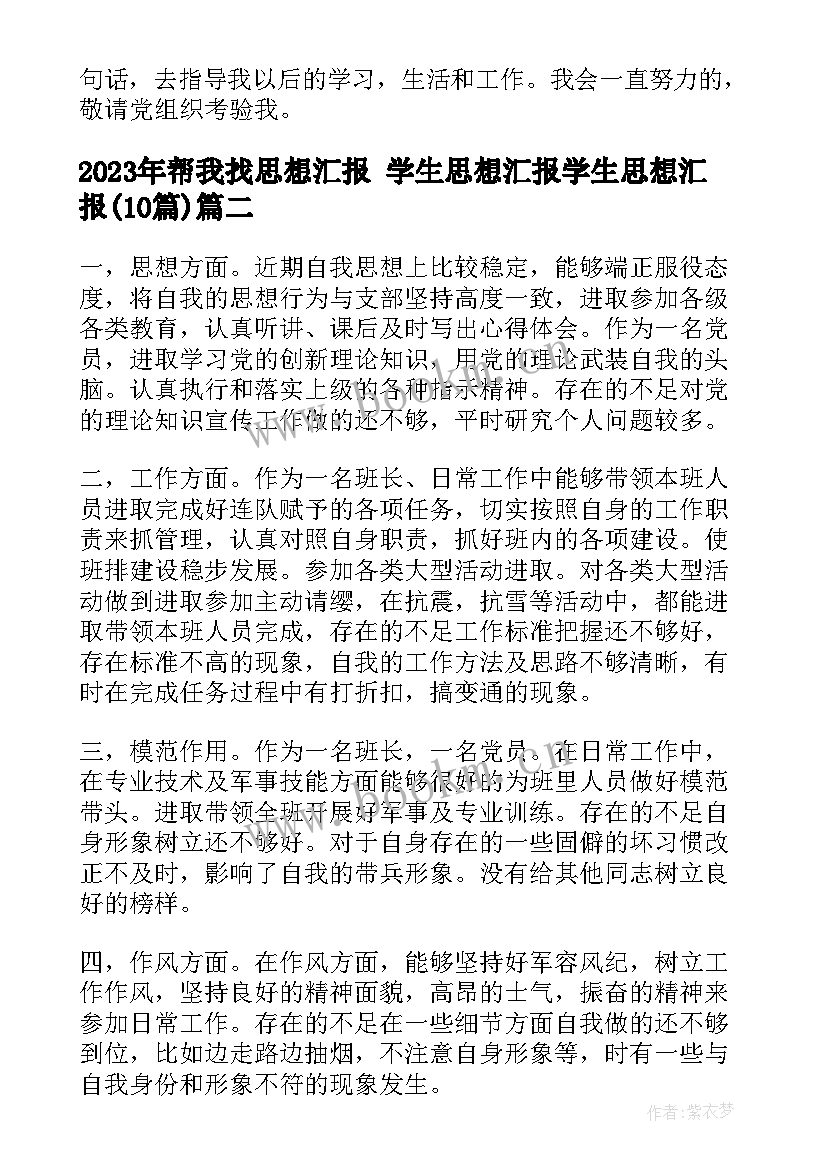 句话，去指导我以后的学习，生活和工作。我会一直努力的，敬请党组织考验我。

2023年帮我找思想汇报 学生思想汇报学生思想汇报(10篇)篇二

一，思想方面。近期自我思想上比较稳定，能够端正服役态度，将自我的思想行为与支部坚持高度一致，进取参加各级各类教育，认真听讲、课后及时写出心得体会。作为一名党员，进取学习党的创新理论知识，用党的理论武装自我的头脑。认真执行和落实上级的各种指示精神。存在的不足对党的理论知识宣传工作做的还不够，平时研究个人问题较多。

二，工作方面。作为一名班长、日常工作中能够带领本班人员进取完成好连队赋予的各项任务，切实按照自身的工作职责来抓管理，认真对照自身职责，抓好班内的各项建设。使班排建设稳步发展。参加各类大型活动进取。对各类大型活动做到进取参加主动请缨，在抗震，抗雪等活动中，都能进取带领本班人员完成，存在的不足工作标准把握还不够好，存在标准不高的现象，自我的工作方法及思路不够清晰，有时在完成任务过程中有打折扣，搞变通的现象。

三，模范作用。作为一名班长，一名党员。在日常工作中，在专业技术及军事技能方面能够很好的为班里人员做好模范带头。进取带领全班开展好军事及专业训练。存在的不足自身形象树立还不够好。对于自身存在的一些固僻的坏习惯改正不及时，影响了自我的带兵形象。没有给其他同志树立良好的榜样。

四，作风方面。在作风方面，能够坚持好军容风纪，树立工作作风，坚持良好的精神面貌，高昂的士气，振奋的精神来参加日常工作。存在的不足在一些细节方面自我做的还不够到位，比如边走路边抽烟，不注意自身形象等，时有一些与自我身份和形象不符的现象发生。

作者：紫衣梦